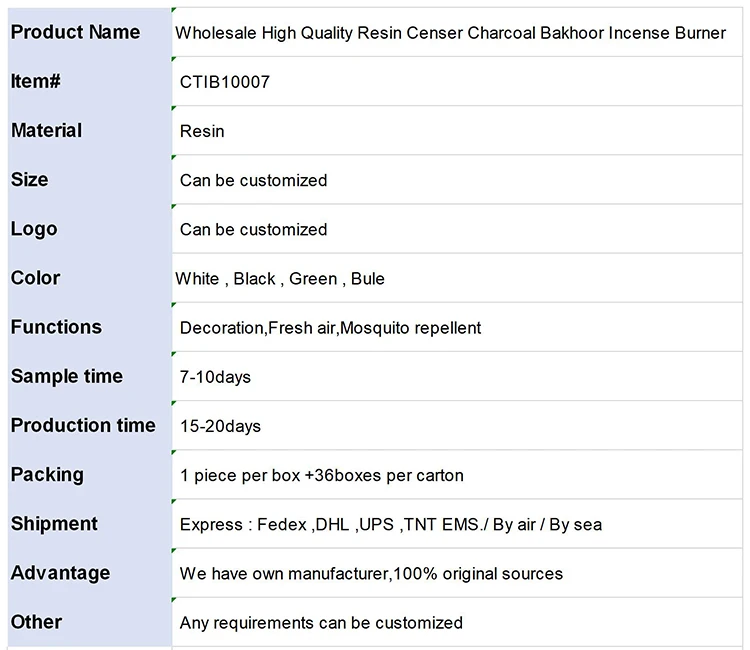 | Product Name | Wholesale High Quality Resin Censer Charcoal Bakhoor Incense Burner |
|---|---|
| Item# | CTIB10007 |
| Material | Resin |
| Size | Can be customized |
| Logo | Can be customized |
| Color | White , Black , Green , Bule |
| Functions | Decoration,Fresh air,Mosquito repellent |
| Sample time | 7-10days |
| Production time | 15-20days |
| Packing | 1 piece per box +36boxes per carton |
| Shipment | Express : Fedex ,DHL ,UPS ,TNT EMS./ By air / By sea |
| Advantage | We have own manufacturer,100% original sources |
| Other | Any requirements can be customized |